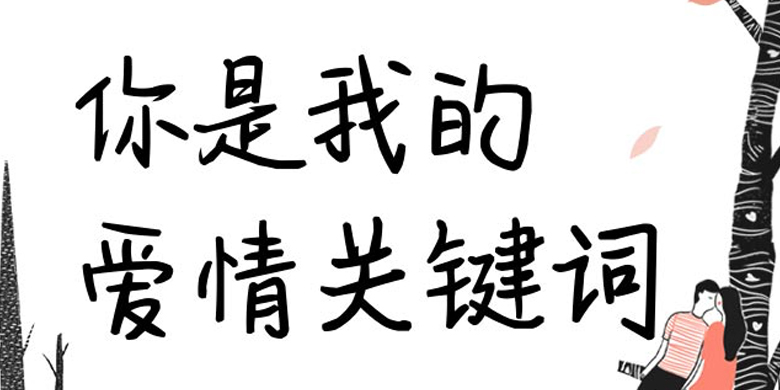 你是我的
爱情关键词